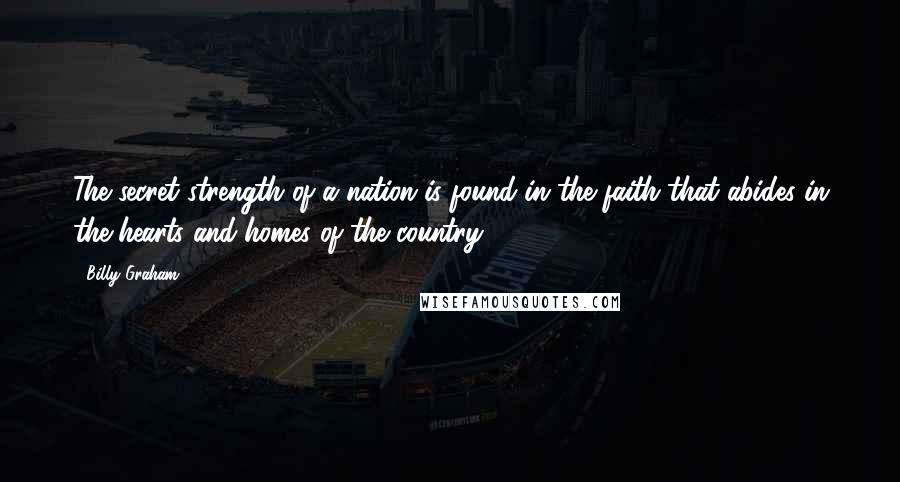 The secret strength of a nation is found in the faith that abides in the hearts and homes of the country.

Billy Graham

WISEFAMOUSQUOTES.COM